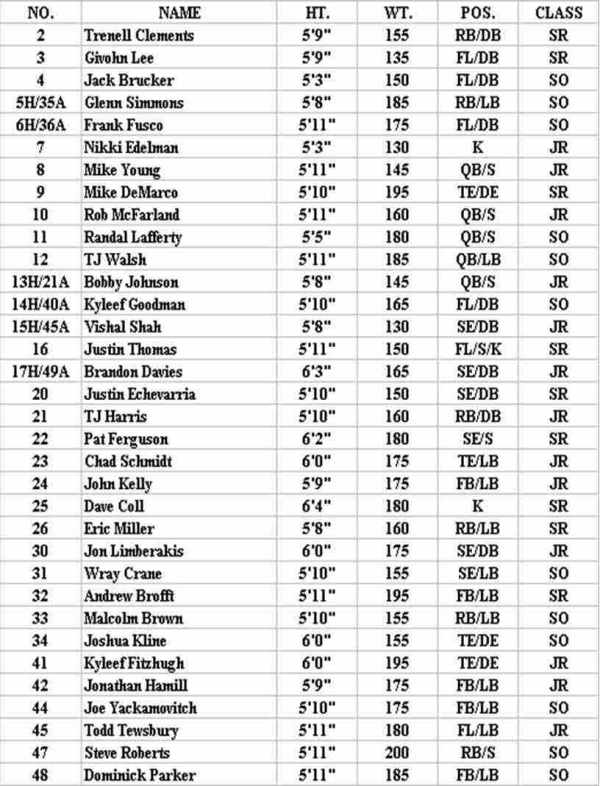 | NO. | NAME | HT. | WT. | POS. | CLASS |
|---|---|---|---|---|---|
| 2 | Trenell Clements | 5'9" | 155 | RB/DB | SR |
| 3 | Givohn Lee | 5'9" | 135 | FL/DB | SR |
| 4 | Jack Brucker | 5'3" | 150 | FL/DB | SO |
| 5H/35A | Glenn Simmons | 5'8" | 185 | RB/LB | SO |
| 6H/36A | Frank Fusco | 5'11" | 175 | FL/DB | SO |
| 7 | Nikki Edelman | 5'3" | 130 | K | JR |
| 8 | Mike Young | 5'11" | 145 | QB/S | JR |
| 9 | Mike DeMarco | 5'10" | 195 | TE/DE | SR |
| 10 | Rob McFarland | 5'11" | 160 | QB/S | JR |
| 11 | Randal Lafferty | 5'5" | 180 | QB/S | SO |
| 12 | TJ Walsh | 5'11" | 185 | QB/LB | SO |
| 13H/21A | Bobby Johnson | 5'8" | 145 | QB/S | JR |
| 14H/40A | Kyleef Goodman | 5'10" | 165 | FL/DB | SO |
| 15H/45A | Vishal Shah | 5'8" | 130 | SE/DB | JR |
| 16 | Justin Thomas | 5'11" | 150 | FL/S/K | SR |
| 17H/49A | Brandon Davies | 6'3" | 165 | SE/DB | JR |
| 20 | Justin Echevarria | 5'10" | 150 | SE/DB | SR |
| 21 | TJ Harris | 5'10" | 160 | RB/DB | JR |
| 22 | Pat Ferguson | 6'2" | 180 | SE/S | SR |
| 23 | Chad Schmidt | 6'0" | 175 | TE/LB | JR |
| 24 | John Kelly | 5'9" | 175 | FB/LB | JR |
| 25 | Dave Coll | 6'4" | 180 | K | SR |
| 26 | Eric Miller | 5'8" | 160 | RB/LB | SR |
| 30 | Jon Limberakis | 6'0" | 175 | SE/DB | JR |
| 31 | Wray Crane | 5'10" | 155 | SE/LB | SO |
| 32 | Andrew Brofft | 5'11" | 195 | FB/LB | SR |
| 33 | Malcolm Brown | 5'10" | 155 | RB/LB | SO |
| 34 | Joshua Kline | 6'0" | 155 | TE/DE | SO |
| 41 | Kyleef Fitzhugh | 6'0" | 195 | TE/DE | JR |
| 42 | Jonathan Hamill | 5'9" | 175 | FB/LB | JR |
| 44 | Joe Yackamovitch | 5'10" | 175 | FB/LB | SO |
| 45 | Todd Tewsbury | 5'11" | 180 | FL/LB | JR |
| 47 | Steve Roberts | 5'11" | 200 | RB/S | SO |
| 48 | Dominick Parker | 5'11" | 185 | FB/LB | SO |